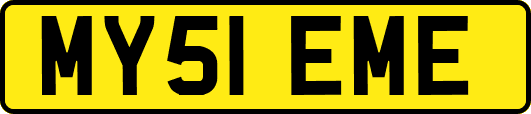 MY51 EME